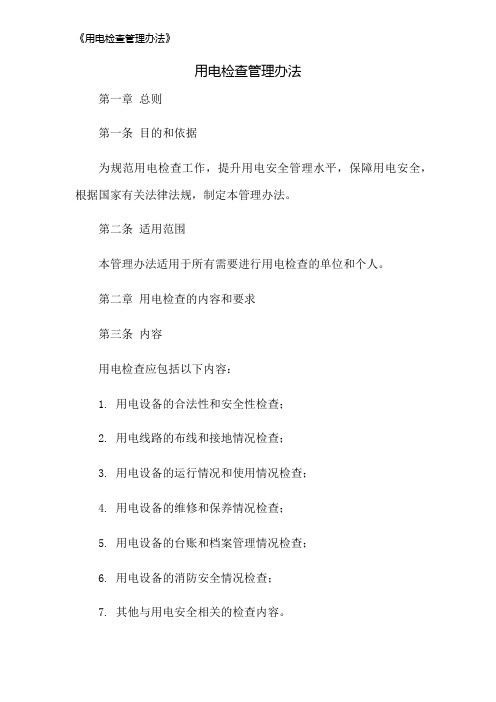 《用电检查管理办法》

用电检查管理办法

第一章 总则

第一条 目的和依据

为规范用电检查工作，提升用电安全管理水平，保障用电安全，根据国家有关法律法规，制定本管理办法。

第二条 适用范围

本管理办法适用于所有需要进行用电检查的单位和个人。

第二章 用电检查的内容和要求

第三条 内容

用电检查应包括以下内容：

1. 用电设备的合法性和安全性检查；

2. 用电线路的布线和接地情况检查；

3. 用电设备的运行情况和使用情况检查；

4. 用电设备的维修和保养情况检查；

5. 用电设备的台账和档案管理情况检查；

6. 用电设备的消防安全情况检查；

7. 其他与用电安全相关的检查内容。